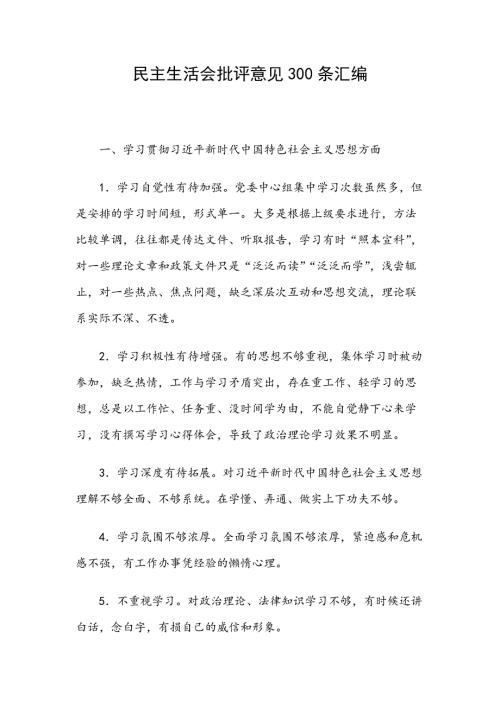 民主生活会批评意见300条汇编

一、学习贯彻习近平新时代中国特色社会主义思想方面

1．学习自觉性有待加强。党委中心组集中学习次数虽然多，但是安排的学习时间短，形式单一。大多是根据上级要求进行，方法比较单调，往往都是传达文件、听取报告，学习有时“照本宣科”，对一些理论文章和政策文件只是“泛泛而读”“泛泛而学”，浅尝辄止，对一些热点、焦点问题，缺乏深层次互动和思想交流，理论联系实际不深、不透。

2．学习积极性有待增强。有的思想不够重视，集体学习时被动参加，缺乏热情，工作与学习矛盾突出，存在重工作、轻学习的思想，总是以工作忙、任务重、没时间学为由，不能自觉静下心来学习，没有撰写学习心得体会，导致了政治理论学习效果不明显。

3．学习深度有待拓展。对习近平新时代中国特色社会主义思想理解不够全面、不够系统。在学懂、弄通、做实上下功夫不够。

4．学习氛围不够浓厚。全面学习氛围不够浓厚，紧迫感和危机感不强，有工作办事凭经验的懒惰心理。

5．不重视学习。对政治理论、法律知识学习不够，有时候还讲白话，念白字，有损自己的威信和形象。